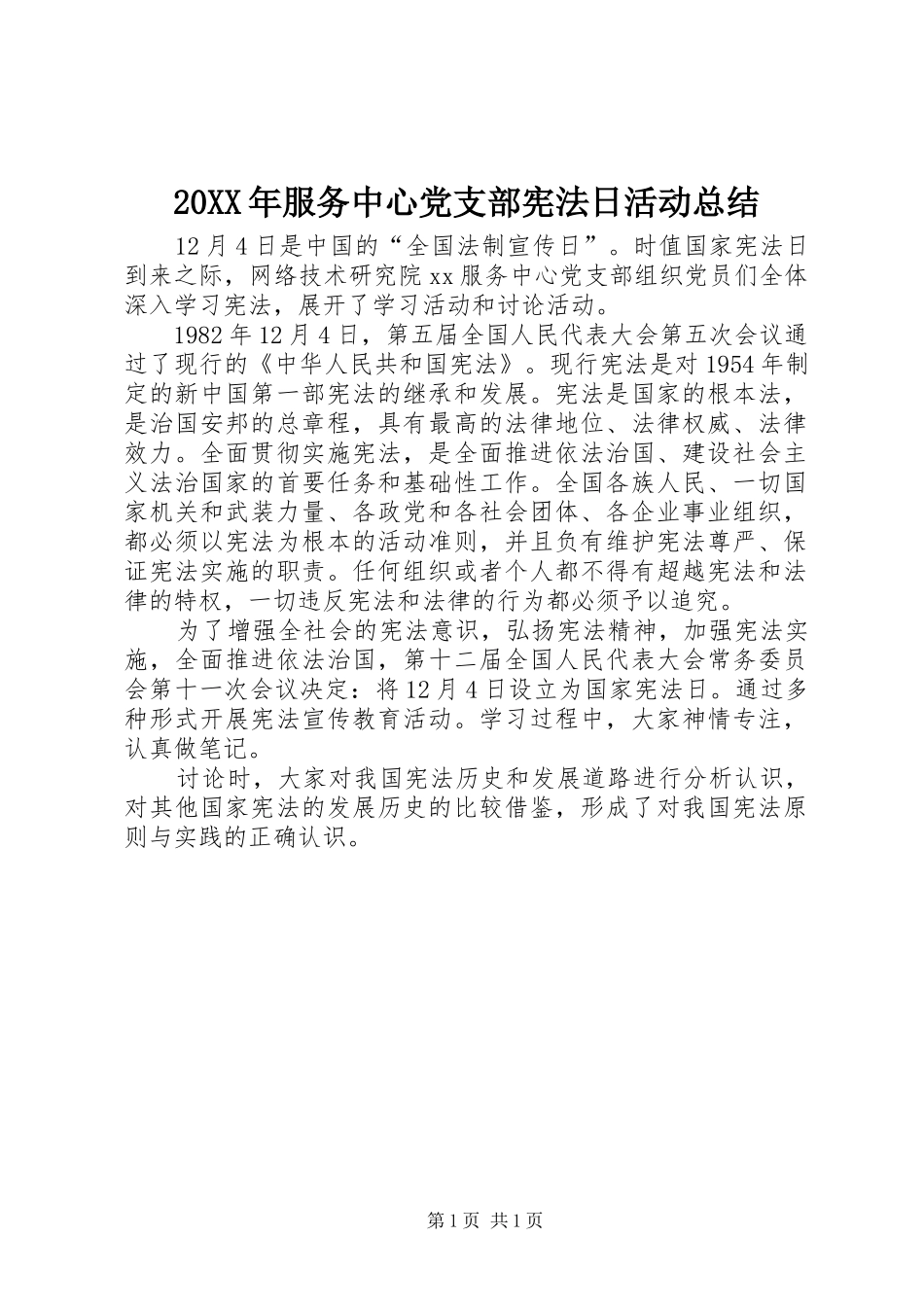 20XX年服务中心党支部宪法日活动总结

12月4日是中国的“全国法制宣传日”。时值国家宪法日到来之际，网络技术研究院xx服务中心党支部组织党员们全体深入学习宪法，展开了学习活动和讨论活动。

1982年12月4日，第五届全国人民代表大会第五次会议通过了现行的《中华人民共和国宪法》。现行宪法是对1954年制定的新中国第一部宪法的继承和发展。宪法是国家的根本法，是治国安邦的总章程，具有最高的法律地位、法律权威、法律效力。全面贯彻实施宪法，是全面推进依法治国、建设社会主义法治国家的首要任务和基础性工作。全国各族人民、一切国家机关和武装力量、各政党和各社会团体、各企业事业组织，都必须以宪法为根本的活动准则，并且负有维护宪法尊严、保证宪法实施的职责。任何组织或者个人都不得有超越宪法和法律的特权，一切违反宪法和法律的行为都必须予以追究。

为了增强全社会的宪法意识，弘扬宪法精神，加强宪法实施，全面推进依法治国，第十二届全国人民代表大会常务委员会第十一次会议决定：将12月4日设立为国家宪法日。通过多种形式开展宪法宣传教育活动。学习过程中，大家神情专注，认真做笔记。

讨论时，大家对我国宪法历史和发展道路进行分析认识，对其他国家宪法的发展历史的比较借鉴，形成了对我国宪法原则与实践的正确认识。

第1页 共1页